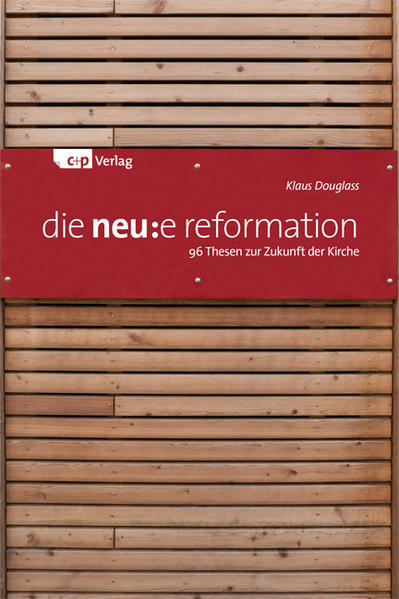 c+p Verlag

Klaus Douglass

die neu:e reformation

96 Thesen zur Zukunft der Kirche